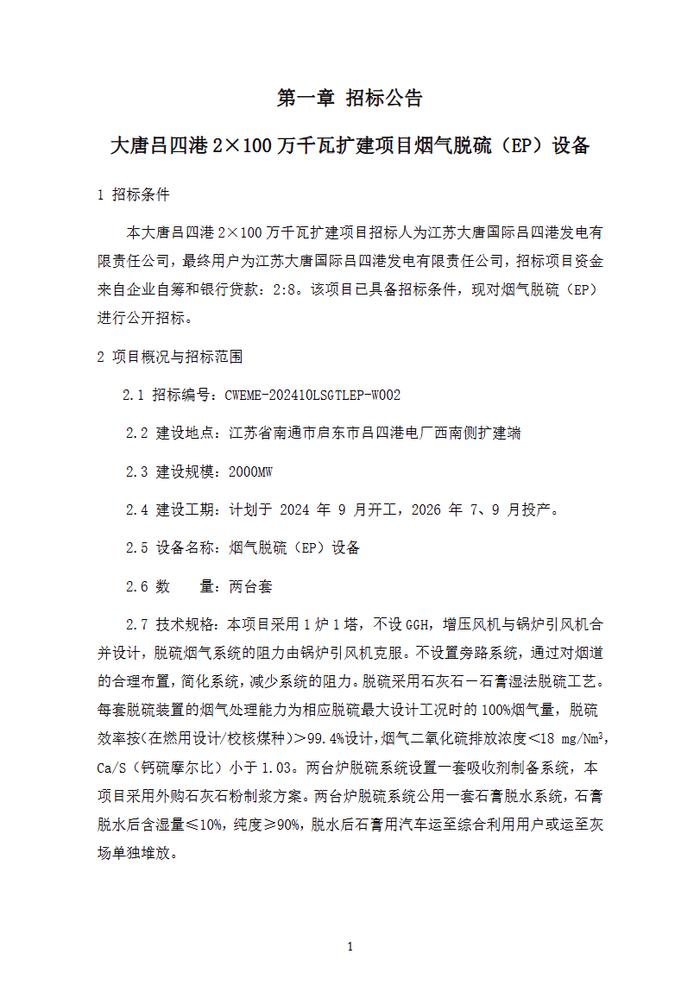 第一章 招标公告

大唐吕四港 2×100 万千瓦扩建项目烟气脱硫（EP）设备

1 招标条件

本大唐吕四港 2×100 万千瓦扩建项目招标人为江苏大唐国际吕四港发电有限责任公司，最终用户为江苏大唐国际吕四港发电有限责任公司，招标项目资金来自企业自筹和银行贷款：2:8。该项目已具备招标条件，现对烟气脱硫（EP）进行公开招标。

2 项目概况与招标范围

2.1 招标编号：CWEME-202410LSGTLEP-W002

2.2 建设地点：江苏省南通市启东市吕四港电厂西南侧扩建端

2.3 建设规模：2000MW

2.4 建设工期：计划于 2024 年 9 月开工，2026 年 7、9 月投产。

2.5 设备名称：烟气脱硫（EP）设备

2.6 数　　量：两台套

2.7 技术规格：本项目采用 1 炉 1 塔，不设 GGH，增压风机与锅炉引风机合并设计，脱硫烟气系统的阻力由锅炉引风机克服。不设置旁路系统，通过对烟道的合理布置，简化系统，减少系统的阻力。脱硫采用石灰石－石膏湿法脱硫工艺。每套脱硫装置的烟气处理能力为相应脱硫最大设计工况时的 100%烟气量，脱硫效率按(在燃用设计/校核煤种)＞99.4%设计，烟气二氧化硫排放浓度＜18 mg/Nm$^3$，Ca/S（钙硫摩尔比）小于 1.03。两台炉脱硫系统设置一套吸收剂制备系统，本项目采用外购石灰石粉制浆方案。两台炉脱硫系统公用一套石膏脱水系统，石膏脱水后含湿量≤10%，纯度≥90%，脱水后石膏用汽车运至综合利用用户或运至灰场单独堆放。

1